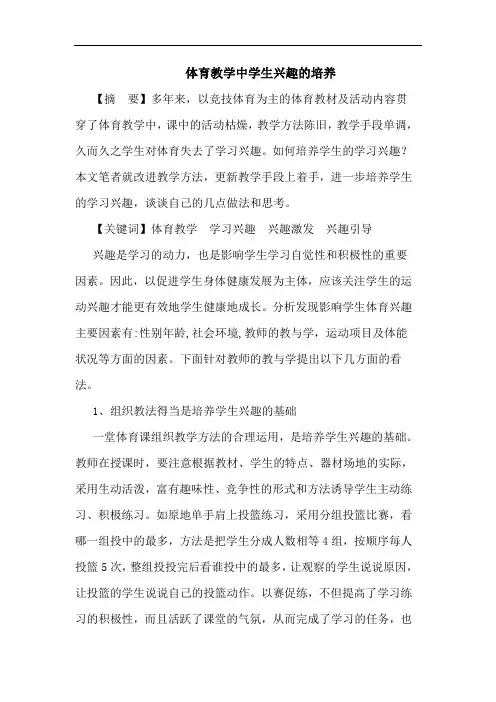 体育教学中学生兴趣的培养

【摘　要】多年来，以竞技体育为主的体育教材及活动内容贯穿了体育教学中，课中的活动枯燥，教学方法陈旧，教学手段单调，久而久之学生对体育失去了学习兴趣。如何培养学生的学习兴趣？本文笔者就改进教学方法，更新教学手段上着手，进一步培养学生的学习兴趣，谈谈自己的几点做法和思考。

【关键词】体育教学　学习兴趣　兴趣激发　兴趣引导

兴趣是学习的动力，也是影响学生学习自觉性和积极性的重要因素。因此，以促进学生身体健康发展为主体，应该关注学生的运动兴趣才能更有效地学生健康地成长。分析发现影响学生体育兴趣主要因素有:性别年龄,社会环境,教师的教与学，运动项目及体能状况等方面的因素。下面针对教师的教与学提出以下几方面的看法。

1、组织教法得当是培养学生兴趣的基础

一堂体育课组织教学方法的合理运用，是培养学生兴趣的基础。教师在授课时，要注意根据教材、学生的特点、器材场地的实际，采用生动活泼，富有趣味性、竞争性的形式和方法诱导学生主动练习、积极练习。如原地单手肩上投篮练习，采用分组投篮比赛，看哪一组投中的最多，方法是把学生分成人数相等4组，按顺序每人投篮5次，整组投投完后看谁投中的最多，让观察的学生说说原因，让投篮的学生说说自己的投篮动作。以赛促练，不但提高了学习练习的积极性，而且活跃了课堂的气氛，从而完成了学习的任务，也